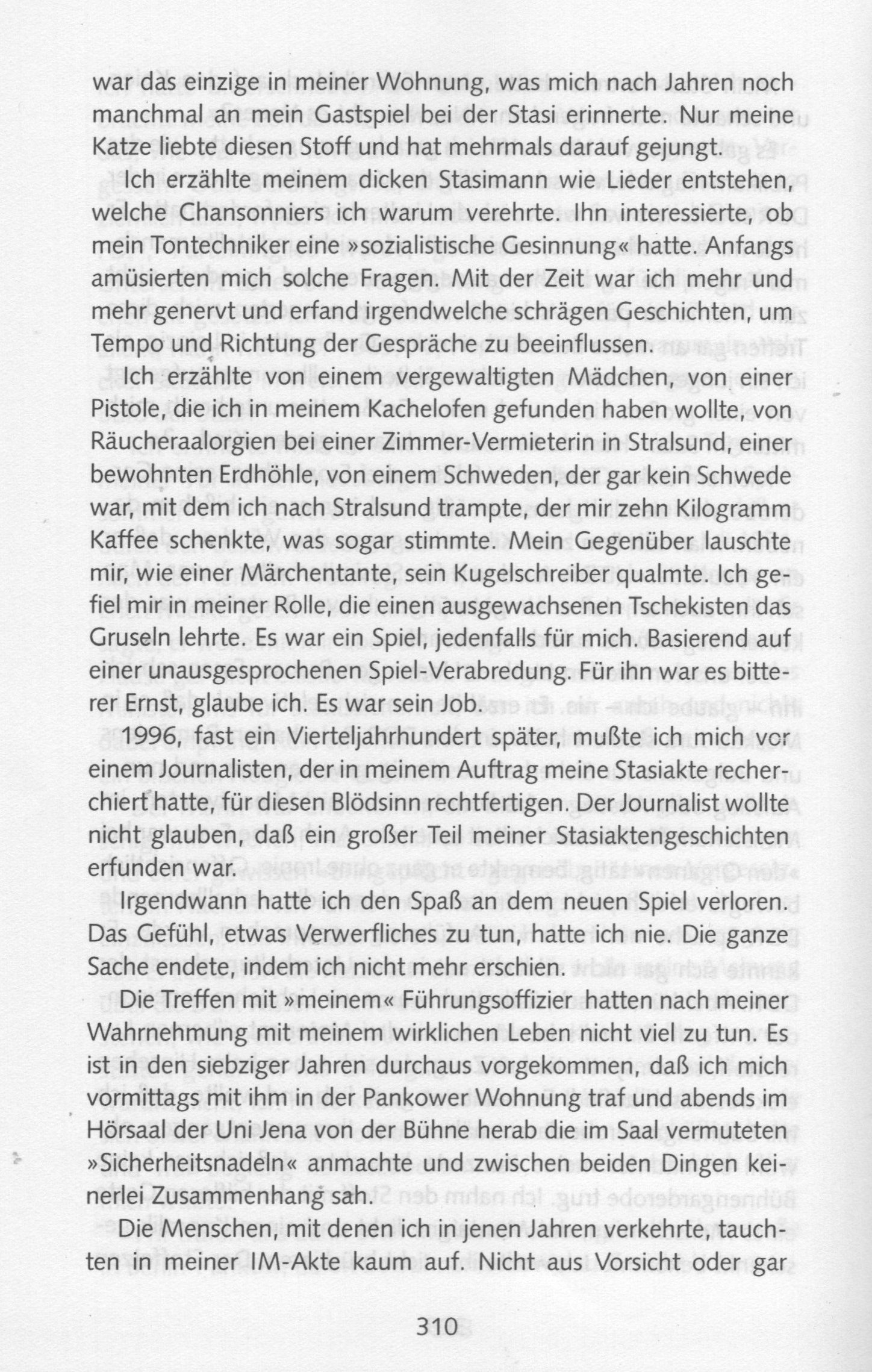 war das einzige in meiner Wohnung, was mich nach Jahren noch manchmal an mein Gastspiel bei der Stasi erinnerte. Nur meine Katze liebte diesen Stoff und hat mehrmals darauf gejungt.

Ich erzählte meinem dicken Stasimann wie Lieder entstehen, welche Chansonniers ich warum verehrte. Ihn interessierte, ob mein Tontechniker eine »sozialistische Gesinnung« hatte. Anfangs amüsierten mich solche Fragen. Mit der Zeit war ich mehr und mehr genervt und erfand irgendwelche schrägen Geschichten, um Tempo und Richtung der Gespräche zu beeinflussen.

Ich erzählte von einem vergewaltigten Mädchen, von einer Pistole, die ich in meinem Kachelofen gefunden haben wollte, von Räucheraalorgien bei einer Zimmer-Vermieterin in Stralsund, einer bewohnten Erdhöhle, von einem Schweden, der gar kein Schwede war, mit dem ich nach Stralsund trampte, der mir zehn Kilogramm Kaffee schenkte, was sogar stimmte. Mein Gegenüber lauschte mir, wie einer Märchentante, sein Kugelschreiber qualmte. Ich gefiel mir in meiner Rolle, die einen ausgewachsenen Tschekisten das Gruseln lehrte. Es war ein Spiel, jedenfalls für mich. Basierend auf einer unausgesprochenen Spiel-Verabredung. Für ihn war es bitterer Ernst, glaube ich. Es war sein Job.

1996, fast ein Vierteljahrhundert später, mußte ich mich vor einem Journalisten, der in meinem Auftrag meine Stasiakte recherchiert hatte, für diesen Blödsinn rechtfertigen. Der Journalist wollte nicht glauben, daß ein großer Teil meiner Stasiaktengeschichten erfunden war.

Irgendwann hatte ich den Spaß an dem neuen Spiel verloren. Das Gefühl, etwas Verwerfliches zu tun, hatte ich nie. Die ganze Sache endete, indem ich nicht mehr erschien.

Die Treffen mit »meinem« Führungsoffizier hatten nach meiner Wahrnehmung mit meinem wirklichen Leben nicht viel zu tun. Es ist in den siebziger Jahren durchaus vorgekommen, daß ich mich vormittags mit ihm in der Pankower Wohnung traf und abends im Hörsaal der Uni Jena von der Bühne herab die im Saal vermuteten »Sicherheitsnadeln« anmachte und zwischen beiden Dingen keinerlei Zusammenhang sah.

Die Menschen, mit denen ich in jenen Jahren verkehrte, tauchten in meiner IM-Akte kaum auf. Nicht aus Vorsicht oder gar

310